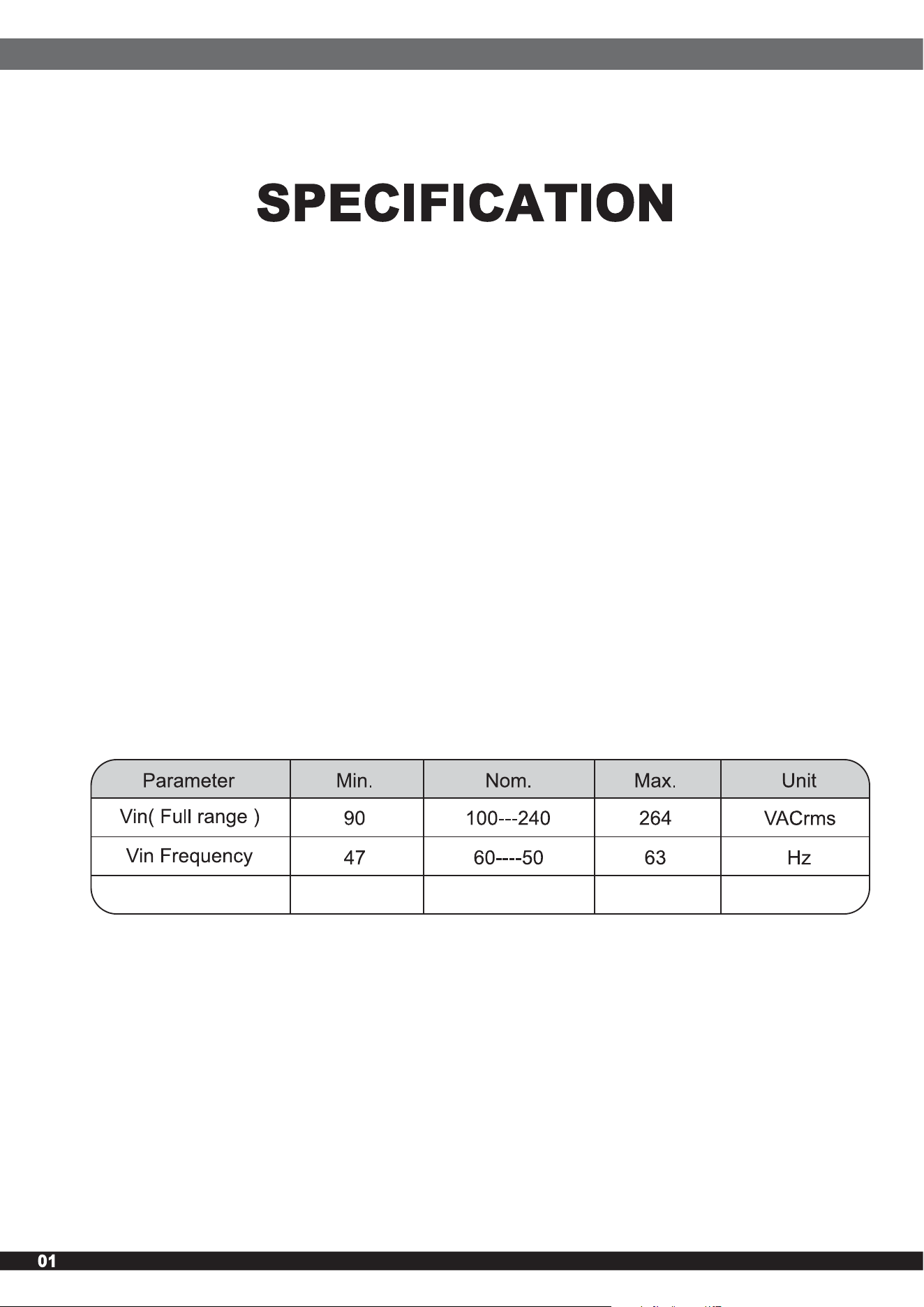 SPECIFICATION

| Parameter | Min. | Nom. | Max. | Unit |
|---|---|---|---|---|
| Vin( Full range ) | 90 | 100---240 | 264 | VACrms |
| Vin Frequency | 47 | 60----50 | 63 | Hz |
| | | | | |

01